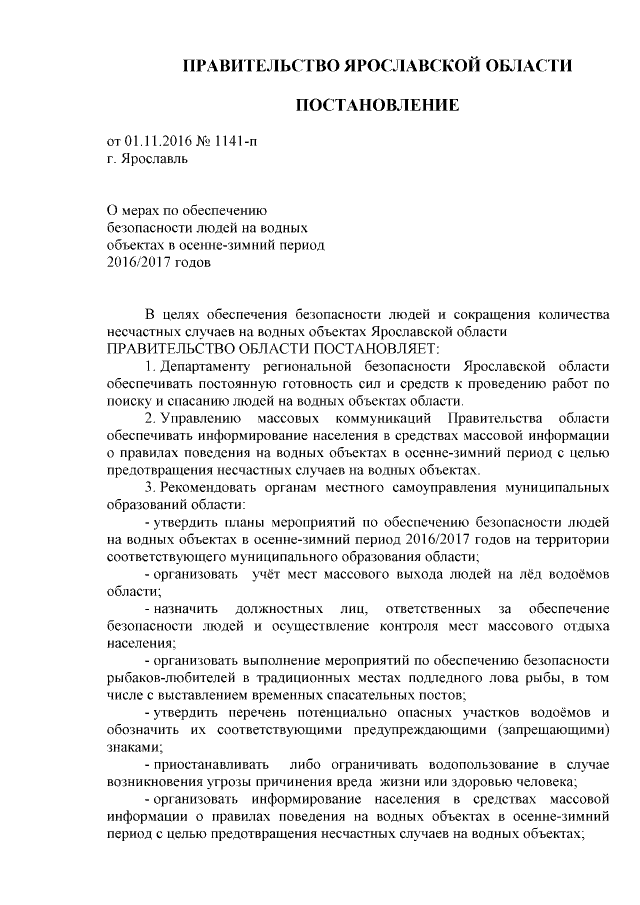 ПРАВИТЕЛЬСТВО ЯРОСЛАВСКОЙ ОБЛАСТИ

ПОСТАНОВЛЕНИЕ

от 01.11.2016 № 1141-п
г. Ярославль

О мерах по обеспечению безопасности людей на водных объектах в осенне-зимний период 2016/2017 годов

В целях обеспечения безопасности людей и сокращения количества несчастных случаев на водных объектах Ярославской области
ПРАВИТЕЛЬСТВО ОБЛАСТИ ПОСТАНОВЛЯЕТ:

1. Департаменту региональной безопасности Ярославской области обеспечивать постоянную готовность сил и средств к проведению работ по поиску и спасанию людей на водных объектах области.

2. Управлению массовых коммуникаций Правительства области обеспечивать информирование населения в средствах массовой информации о правилах поведения на водных объектах в осенне-зимний период с целью предотвращения несчастных случаев на водных объектах.

3. Рекомендовать органам местного самоуправления муниципальных образований области:

- утвердить планы мероприятий по обеспечению безопасности людей на водных объектах в осенне-зимний период 2016/2017 годов на территории соответствующего муниципального образования области;

- организовать учёт мест массового выхода людей на лёд водоёмов области;

- назначить должностных лиц, ответственных за обеспечение безопасности людей и осуществление контроля мест массового отдыха населения;

- организовать выполнение мероприятий по обеспечению безопасности рыбаков-любителей в традиционных местах подледного лова рыбы, в том числе с выставлением временных спасательных постов;

- утвердить перечень потенциально опасных участков водоёмов и обозначить их соответствующими предупреждающими (запрещающими) знаками;

- приостанавливать либо ограничивать водопользование в случае возникновения угрозы причинения вреда жизни или здоровью человека;

- организовать информирование населения в средствах массовой информации о правилах поведения на водных объектах в осенне-зимний период с целью предотвращения несчастных случаев на водных объектах;